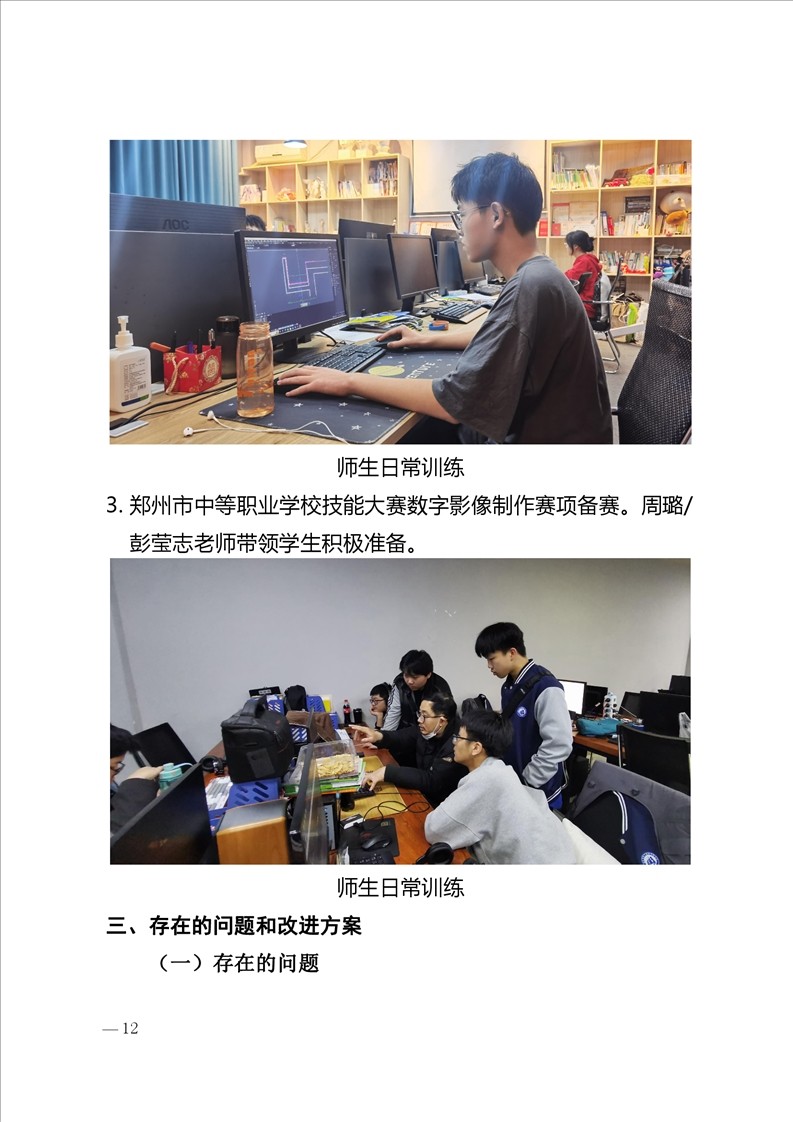 师生日常训练

3.郑州市中等职业学校技能大赛数字影像制作赛项备赛。周璐/彭莹志老师带领学生积极准备。

师生日常训练

三、存在的问题和改进方案

（一）存在的问题

—12